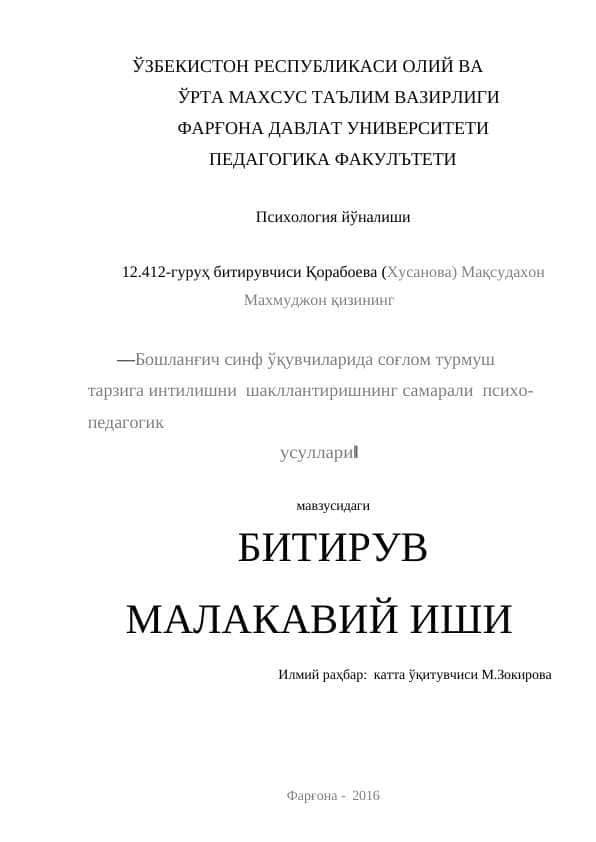 ЎЗБЕКИСТОН РЕСПУБЛИКАСИ ОЛИЙ ВА
ЎРТА МАХСУС ТАЪЛИМ ВАЗИРЛИГИ
ФАРҒОНА ДАВЛАТ УНИВЕРСИТЕТИ
ПЕДАГОГИКА ФАКУЛЪТЕТИ

Психология йўналиши

12.412-гуруҳ битирувчиси Қорабоева (Хусанова) Мақсудахон Махмуджон қизининг

―Бошланғич синф ўқувчиларида соғлом турмуш тарзига интилишни шакллантиришнинг самарали психо-педагогик усуллари‖

мавзусидаги

БИТИРУВ
МАЛАКАВИЙ ИШИ

Илмий раҳбар: катта ўқитувчиси М.Зокирова

Фарғона - 2016